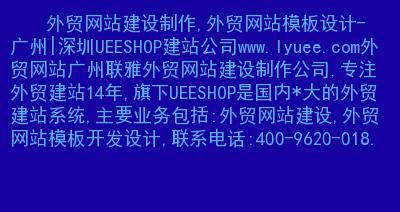 外贸网站建设制作,外贸网站模板设计-广州|深圳UEESHOP建站公司www.lyuee.com外贸网站广州联雅外贸网站建设制作公司,专注外贸建站14年,旗下UEESHOP是国内*大的外贸建站系统,主要业务包括:外贸网站建设,外贸网站模板开发设计,联系电话:400-9620-018.